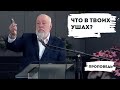 ЧТО В ТВОИХ УШАХ?

ПРОПОВЕДЬ